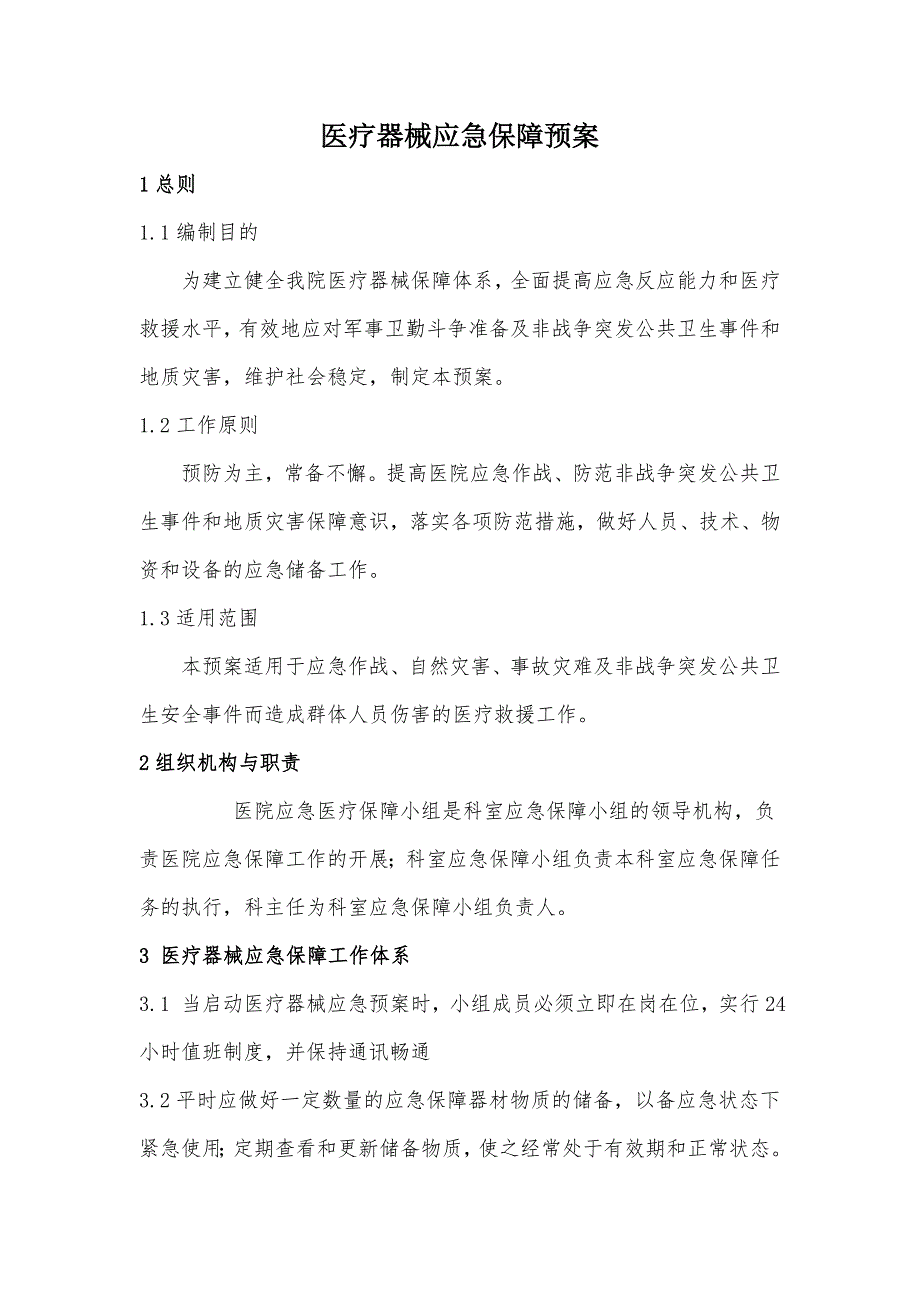 医疗器械应急保障预案

1 总则

1.1 编制目的

为建立健全我院医疗器械保障体系，全面提高应急反应能力和医疗救援水平，有效地应对军事卫勤斗争准备及非战争突发公共卫生事件和地质灾害，维护社会稳定，制定本预案。

1.2 工作原则

预防为主，常备不懈。提高医院应急作战、防范非战争突发公共卫生事件和地质灾害保障意识，落实各项防范措施，做好人员、技术、物资和设备的应急储备工作。

1.3 适用范围

本预案适用于应急作战、自然灾害、事故灾难及非战争突发公共卫生安全事件而造成群体人员伤害的医疗救援工作。

2 组织机构与职责

医院应急医疗保障小组是科室应急保障小组的领导机构，负责医院应急保障工作的开展；科室应急保障小组负责本科室应急保障任务的执行，科主任为科室应急保障小组负责人。

3 医疗器械应急保障工作体系

3.1 当启动医疗器械应急预案时，小组成员必须立即在岗在位，实行24小时值班制度，并保持通讯畅通

3.2 平时应做好一定数量的应急保障器材物质的储备，以备应急状态下紧急使用；定期查看和更新储备物质，使之经常处于有效期和正常状态。